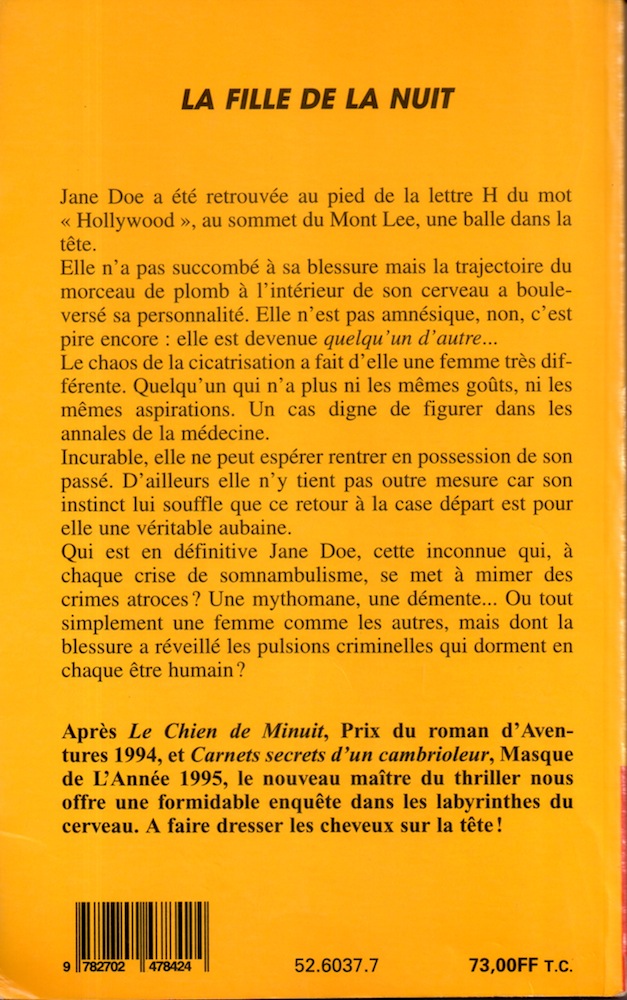 LA FILLE DE LA NUIT

Jane Doe a été retrouvée au pied de la lettre H du mot « Hollywood », au sommet du Mont Lee, une balle dans la tête.
Elle n'a pas succombé à sa blessure mais la trajectoire du morceau de plomb à l'intérieur de son cerveau a bouleversé sa personnalité. Elle n'est pas amnésique, non, c'est pire encore : elle est devenue quelqu'un d'autre...
Le chaos de la cicatrisation a fait d'elle une femme très différente. Quelqu'un qui n'a plus ni les mêmes goûts, ni les mêmes aspirations. Un cas digne de figurer dans les annales de la médecine.
Incurable, elle ne peut espérer rentrer en possession de son passé. D'ailleurs elle n'y tient pas outre mesure car son instinct lui souffle que ce retour à la case départ est pour elle une véritable aubaine.
Qui est en définitive Jane Doe, cette inconnue qui, à chaque crise de somnambulisme, se met à mimer des crimes atroces ? Une mythomane, une démente... Ou tout simplement une femme comme les autres, mais dont la blessure a réveillé les pulsions criminelles qui dorment en chaque être humain ?

Après Le Chien de Minuit, Prix du roman d'Aventures 1994, et Carnets secrets d'un cambrioleur, Masque de L'Année 1995, le nouveau maître du thriller nous offre une formidable enquête dans les labyrinthes du cerveau. A faire dresser les cheveux sur la tête !

9 782702 478424

52.6037.7

73,00FF T.C.